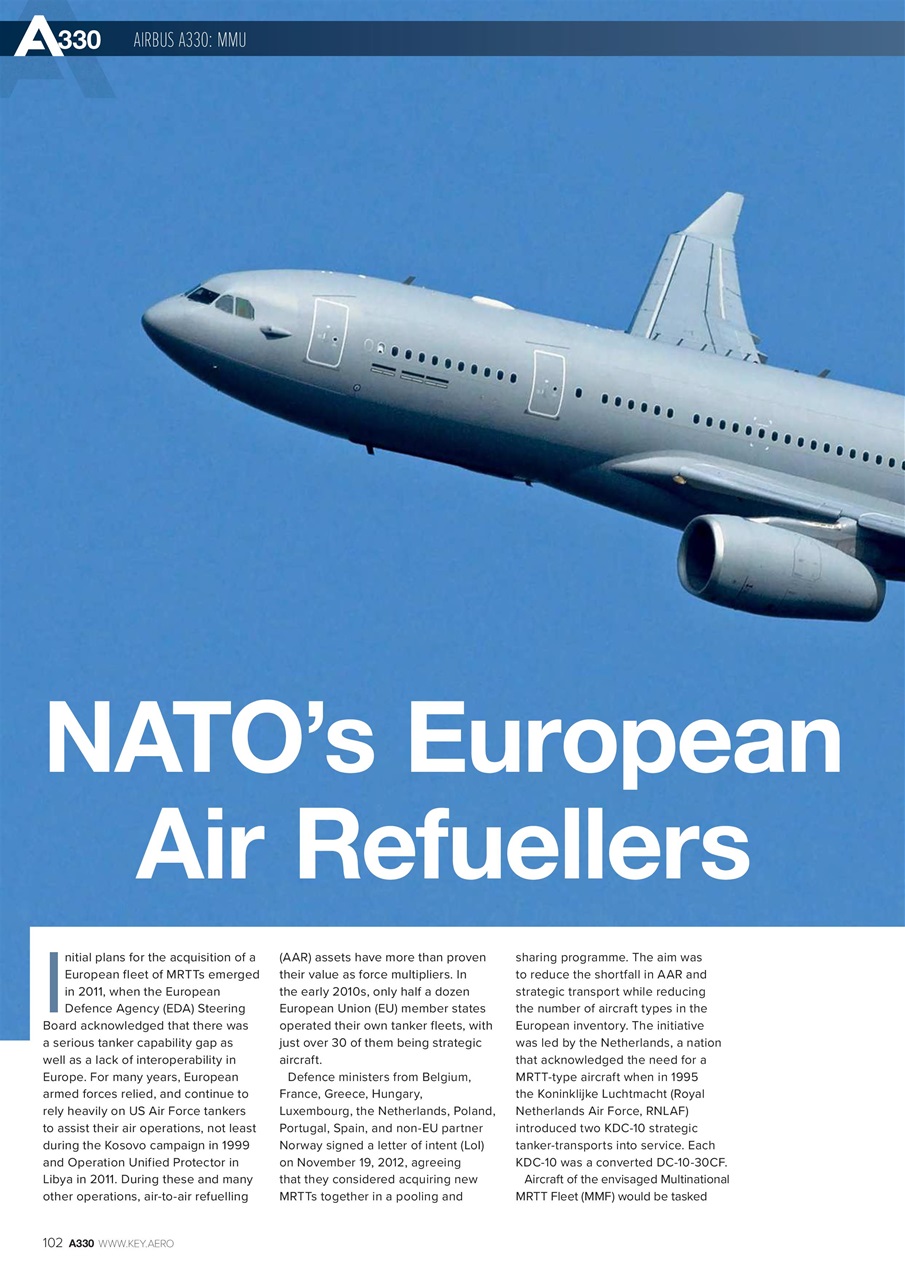 A330 AIRBUS A330: MMU

NATO's European Air Refuellers

Initial plans for the acquisition of a European fleet of MRTTs emerged in 2011, when the European Defence Agency (EDA) Steering Board acknowledged that there was a serious tanker capability gap as well as a lack of interoperability in Europe. For many years, European armed forces relied, and continue to rely heavily on US Air Force tankers to assist their air operations, not least during the Kosovo campaign in 1999 and Operation Unified Protector in Libya in 2011. During these and many other operations, air-to-air refuelling (AAR) assets have more than proven their value as force multipliers. In the early 2010s, only half a dozen European Union (EU) member states operated their own tanker fleets, with just over 30 of them being strategic aircraft.

Defence ministers from Belgium, France, Greece, Hungary, Luxembourg, the Netherlands, Poland, Portugal, Spain, and non-EU partner Norway signed a letter of intent (LoI) on November 19, 2012, agreeing that they considered acquiring new MRTTs together in a pooling and sharing programme. The aim was to reduce the shortfall in AAR and strategic transport while reducing the number of aircraft types in the European inventory. The initiative was led by the Netherlands, a nation that acknowledged the need for a MRTT-type aircraft when in 1995 the Koninklijke Luchtmacht (Royal Netherlands Air Force, RNLAF) introduced two KDC-10 strategic tanker-transports into service. Each KDC-10 was a converted DC-10-30CF.

Aircraft of the envisaged Multinational MRTT Fleet (MMF) would be tasked

102 A330 WWW.KEY.AERO